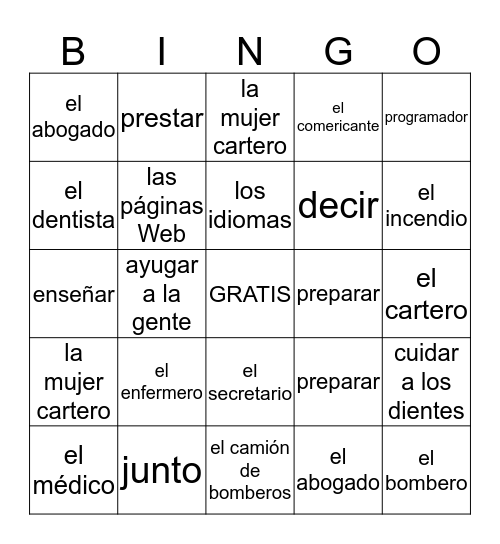 | B | I | N | G | O |
|---|---|---|---|---|
| el abogado | prestar | la mujer cartero | el comericante | programador |
| el dentista | las páginas Web | los idiomas | decir | el incendio |
| enseñar | ayugar a la gente | GRATIS | preparar | el cartero |
| la mujer cartero | el enfermero | el secretario | preparar | cuidar a los dientes |
| el médico | junto | el camión de bomberos | el abogado | el bombero |